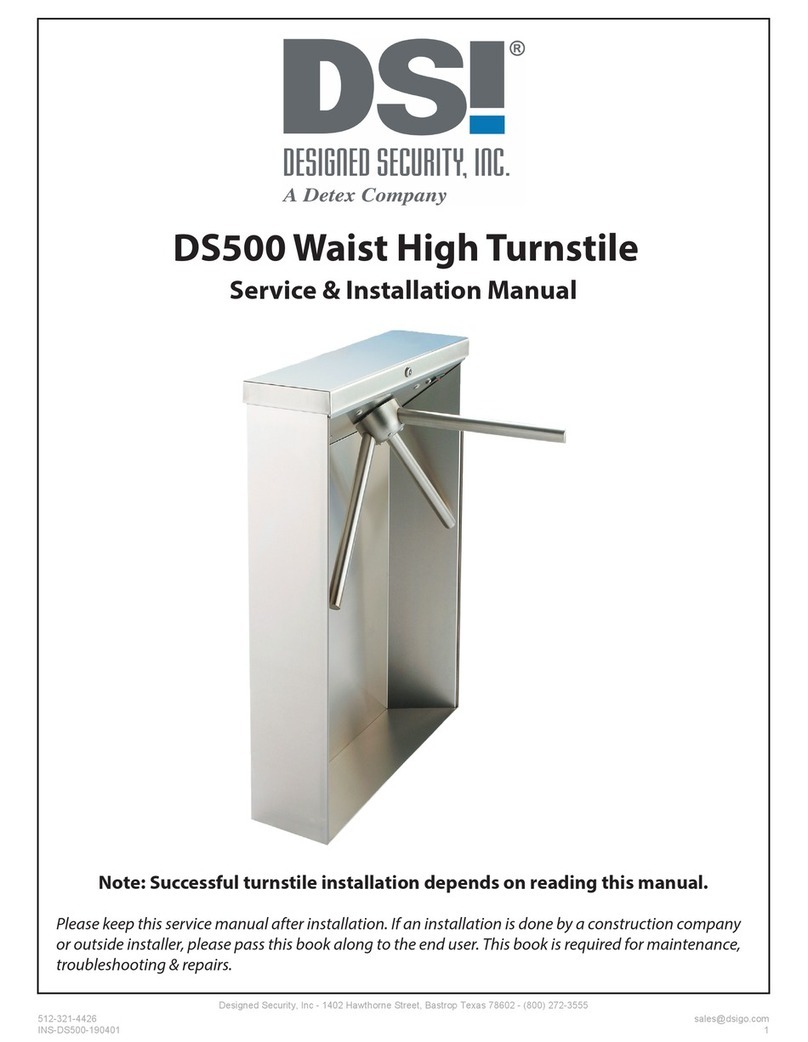 DSI®
DESIGNED SECURITY, INC.
A Detex Company

DS500 Waist High Turnstile
Service & Installation Manual

Note: Successful turnstile installation depends on reading this manual.

Please keep this service manual after installation. If an installation is done by a construction company or outside installer, please pass this book along to the end user. This book is required for maintenance, troubleshooting & repairs.

Designed Security, Inc - 1402 Hawthorne Street, Bastrop Texas 78602 - (800) 272-3555
512-321-4426
INS-DS500-190401
sales@dsigo.com
1